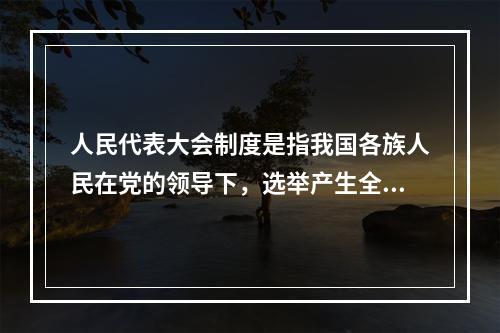 人民代表大会制度是指我国各族人民在党的领导下，选举产生全...